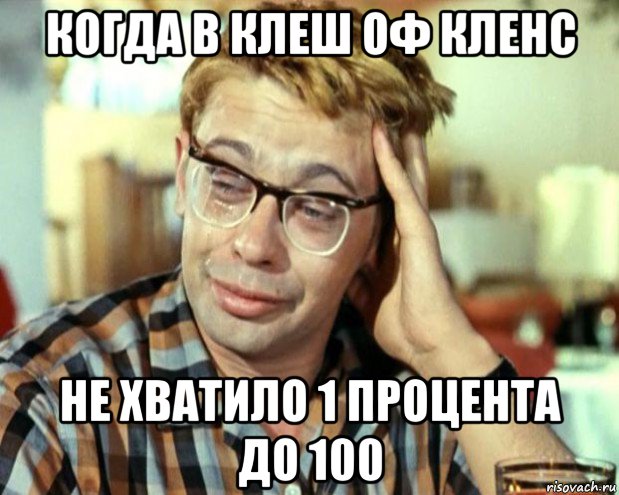 КОГДА В КЛЕШ ОФ КЛЕНС

НЕ ХВАТИЛО 1 ПРОЦЕНТА ДО 100

risovach.ru